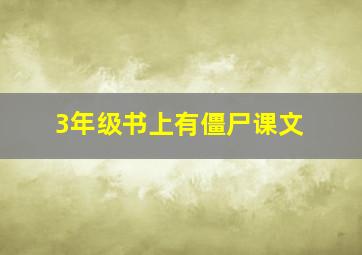 3年级书上有僵尸课文